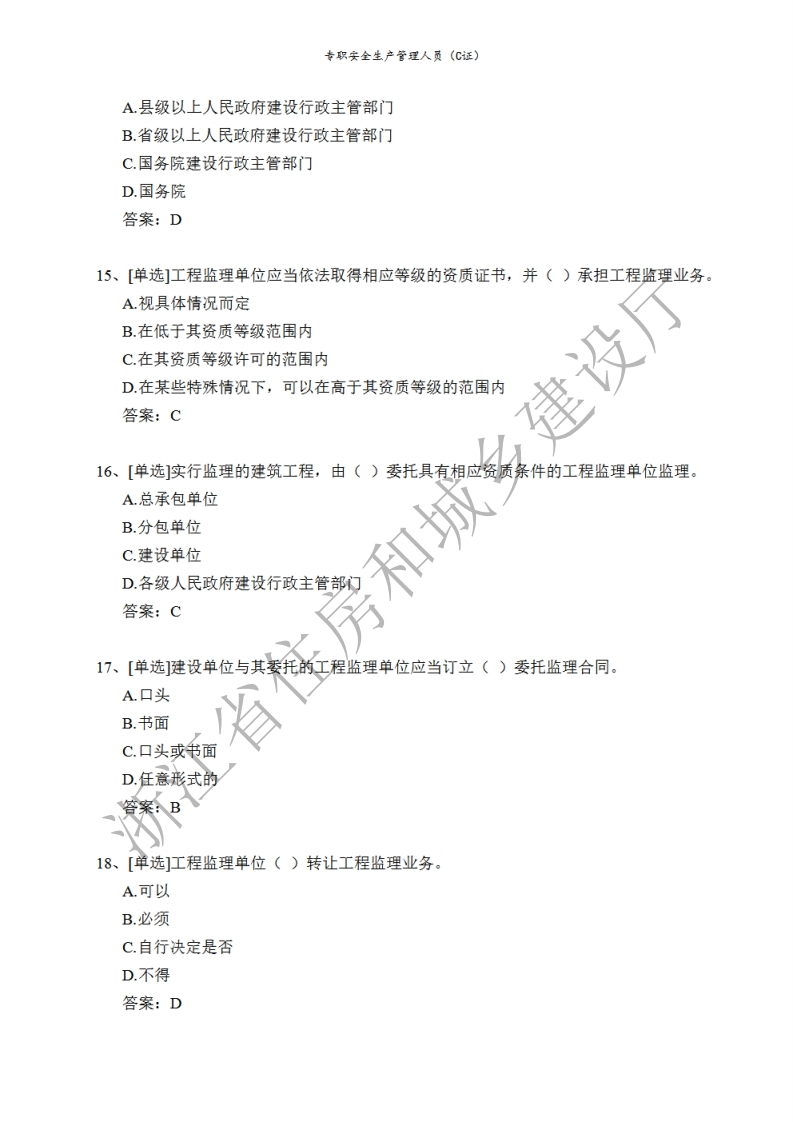 专职安全生产管理人员（C证）

A.县级以上人民政府建设行政主管部门
B.省级以上人民政府建设行政主管部门
C.国务院建设行政主管部门
D.国务院
答案：D

15、[单选]工程监理单位应当依法取得相应等级的资质证书，并（ ）承担工程监理业务。
A.视具体情况而定
B.在低于其资质等级范围内
C.在其资质等级许可的范围内
D.在某些特殊情况下，可以在高于其资质等级的范围内
答案：C

16、[单选]实行监理的建筑工程，由（ ）委托具有相应资质条件的工程监理单位监理。
A.总承包单位
B.分包单位
C.建设单位
D.各级人民政府建设行政主管部门
答案：C

17、[单选]建设单位与其委托的工程监理单位应当订立（ ）委托监理合同。
A.口头
B.书面
C.口头或书面
D.任意形式的
答案：B

18、[单选]工程监理单位（ ）转让工程监理业务。
A.可以
B.必须
C.自行决定是否
D.不得
答案：D

浙江省住房和城乡建设厅